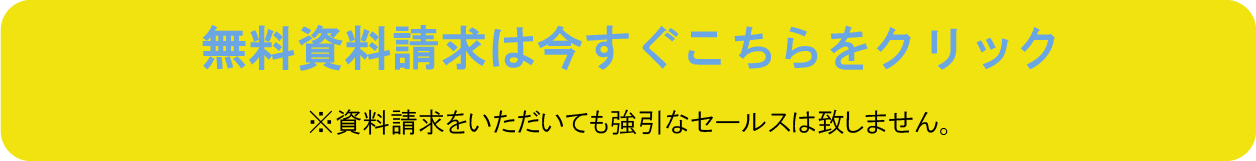 無料資料請求は今すぐこちらをクリック

※資料請求をいただいても強引なセールスは致しません。